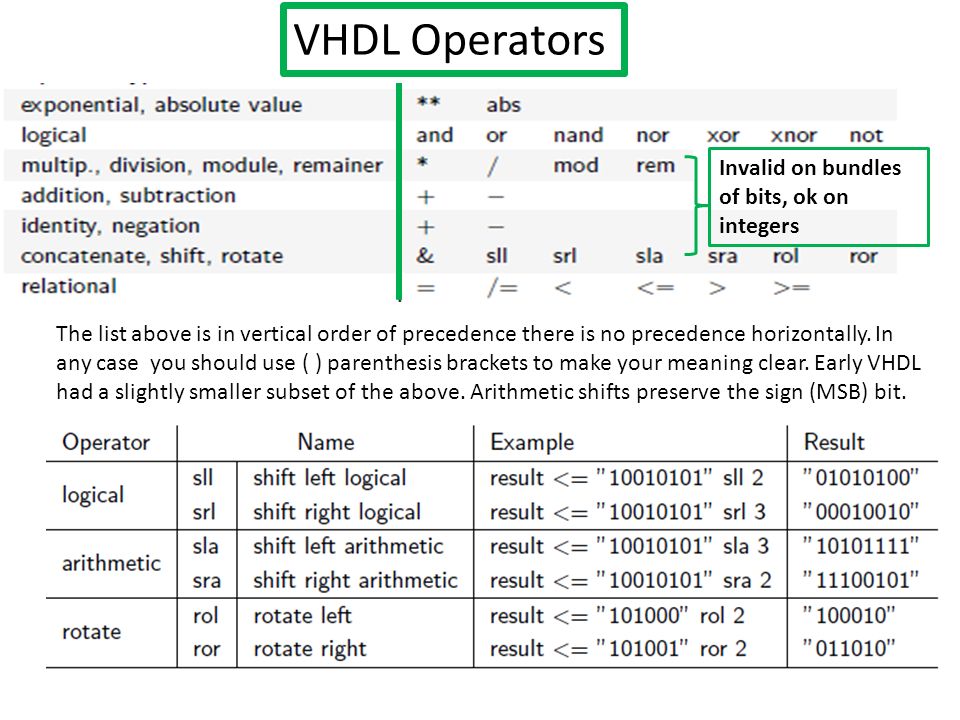 VHDL Operators

| | | | | | | | |
|---|---|---|---|---|---|---|---|
| exponential, absolute value | ** | abs | | | | | |
| logical | and | or | nand | nor | xor | xnor | not |
| multip., division, module, remainer | * | / | mod | rem | | | |
| addition, subtraction | + | − | | | | | |
| identity, negation | + | − | | | | | |
| concatenate, shift, rotate | & | sll | srl | sla | sra | rol | ror |
| relational | = | /= | < | <= | > | >= | |

Invalid on bundles of bits, ok on integers

The list above is in vertical order of precedence there is no precedence horizontally. In any case you should use ( ) parenthesis brackets to make your meaning clear. Early VHDL had a slightly smaller subset of the above. Arithmetic shifts preserve the sign (MSB) bit.

| Operator | | Name | Example | Result |
|---|---|---|---|---|
| logical | sll | shift left logical | result <= "10010101" sll 2 | "01010100" |
| | srl | shift right logical | result <= "10010101" srl 3 | "00010010" |
| arithmetic | sla | shift left arithmetic | result <= "10010101" sla 3 | "10101111" |
| | sra | shift right arithmetic | result <= "10010101" sra 2 | "11100101" |
| rotate | rol | rotate left | result <= "101000" rol 2 | "100010" |
| | ror | rotate right | result <= "101001" ror 2 | "011010" |